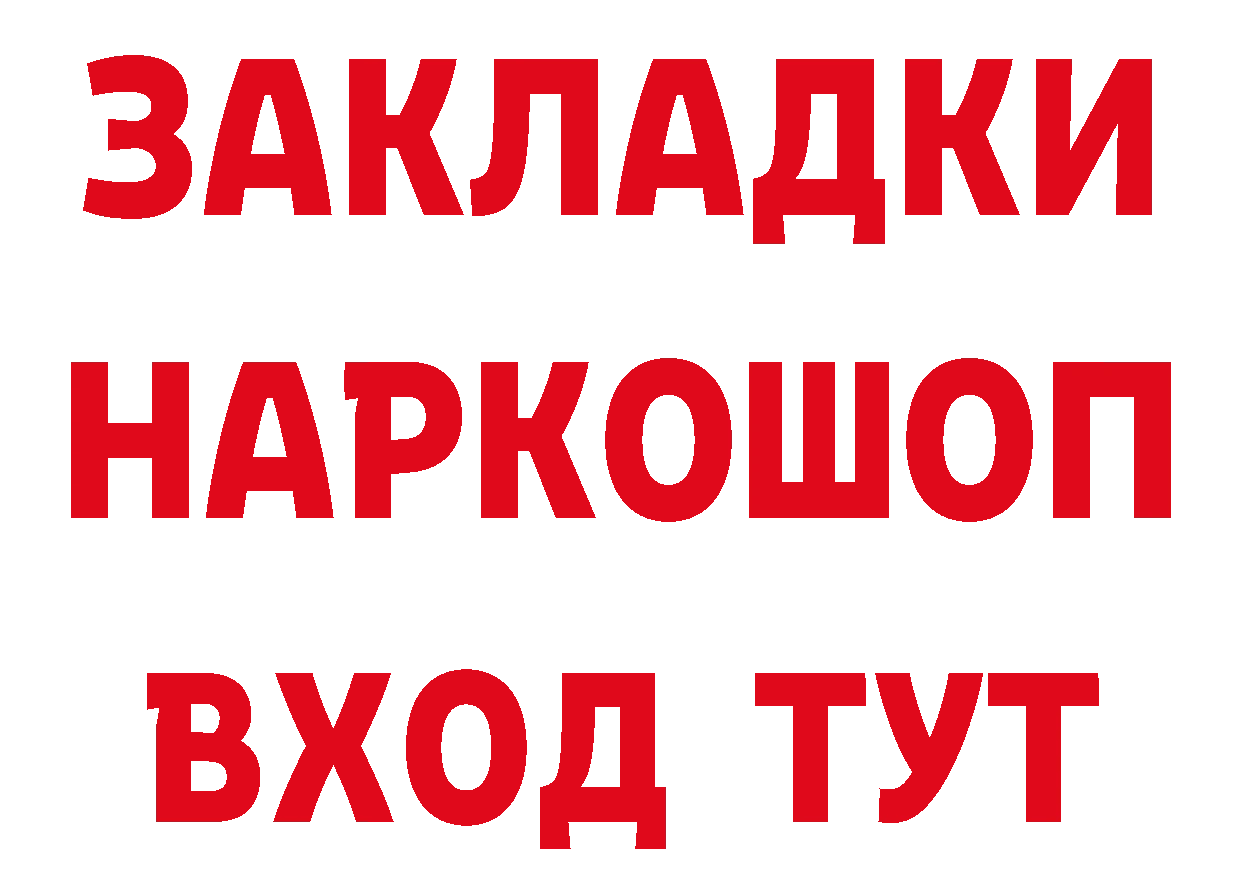 ЗАКЛАДКИ
НАРКОШОП
ВХОД ТУТ